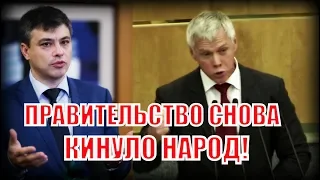 ПРАВИТЕЛЬСТВО СНОВА КИНУЛО НАРОД!